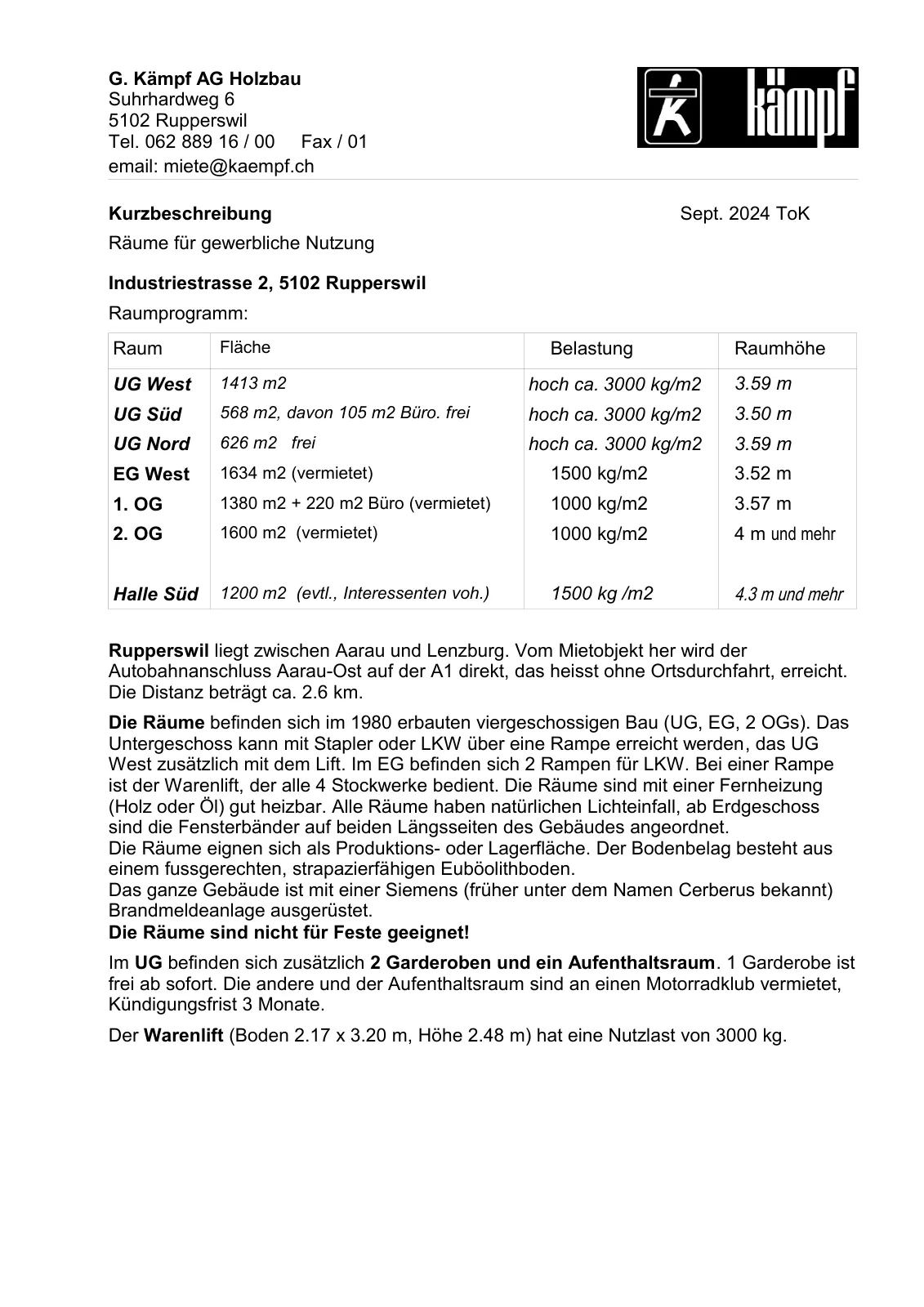 G. Kämpf AG Holzbau
Suhrhardweg 6
5102 Rupperswil
Tel. 062 889 16 / 00 Fax / 01
email: miete@kaempf.ch

K kämpf

Kurzbeschreibung Sept. 2024 ToK

Räume für gewerbliche Nutzung

Industriestrasse 2, 5102 Rupperswil

Raumprogramm:

| Raum | Fläche | Belastung | Raumhöhe |
|---|---|---|---|
| UG West | 1413 m2 | hoch ca. 3000 kg/m2 | 3.59 m |
| UG Süd | 568 m2, davon 105 m2 Büro. frei | hoch ca. 3000 kg/m2 | 3.50 m |
| UG Nord | 626 m2 frei | hoch ca. 3000 kg/m2 | 3.59 m |
| EG West | 1634 m2 (vermietet) | 1500 kg/m2 | 3.52 m |
| 1. OG | 1380 m2 + 220 m2 Büro (vermietet) | 1000 kg/m2 | 3.57 m |
| 2. OG | 1600 m2 (vermietet) | 1000 kg/m2 | 4 m und mehr |
| Halle Süd | 1200 m2 (evtl., Interessenten voh.) | 1500 kg /m2 | 4.3 m und mehr |

Rupperswil liegt zwischen Aarau und Lenzburg. Vom Mietobjekt her wird der Autobahnanschluss Aarau-Ost auf der A1 direkt, das heisst ohne Ortsdurchfahrt, erreicht. Die Distanz beträgt ca. 2.6 km.

Die Räume befinden sich im 1980 erbauten viergeschossigen Bau (UG, EG, 2 OGs). Das Untergeschoss kann mit Stapler oder LKW über eine Rampe erreicht werden, das UG West zusätzlich mit dem Lift. Im EG befinden sich 2 Rampen für LKW. Bei einer Rampe ist der Warenlift, der alle 4 Stockwerke bedient. Die Räume sind mit einer Fernheizung (Holz oder Öl) gut heizbar. Alle Räume haben natürlichen Lichteinfall, ab Erdgeschoss sind die Fensterbänder auf beiden Längsseiten des Gebäudes angeordnet.
Die Räume eignen sich als Produktions- oder Lagerfläche. Der Bodenbelag besteht aus einem fussgerechten, strapazierfähigen Euböolithboden.
Das ganze Gebäude ist mit einer Siemens (früher unter dem Namen Cerberus bekannt) Brandmeldeanlage ausgerüstet.
Die Räume sind nicht für Feste geeignet!

Im UG befinden sich zusätzlich 2 Garderoben und ein Aufenthaltsraum. 1 Garderobe ist frei ab sofort. Die andere und der Aufenthaltsraum sind an einen Motorradklub vermietet, Kündigungsfrist 3 Monate.

Der Warenlift (Boden 2.17 x 3.20 m, Höhe 2.48 m) hat eine Nutzlast von 3000 kg.